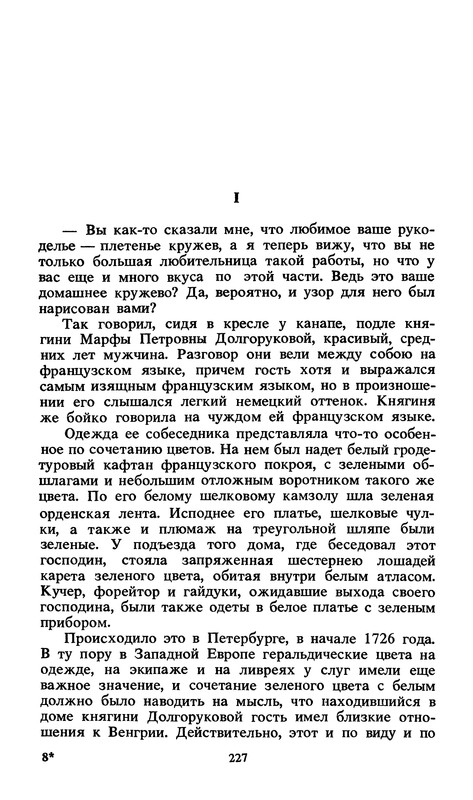 I

— Вы как-то сказали мне, что любимое ваше рукоделье — плетенье кружев, а я теперь вижу, что вы не только большая любительница такой работы, но что у вас еще и много вкуса по этой части. Ведь это ваше домашнее кружево? Да, вероятно, и узор для него был нарисован вами?

Так говорил, сидя в кресле у канапе, подле княгини Марфы Петровны Долгоруковой, красивый, средних лет мужчина. Разговор они вели между собою на французском языке, причем гость хотя и выражался самым изящным французским языком, но в произношении его слышался легкий немецкий оттенок. Княгиня же бойко говорила на чуждом ей французском языке.

Одежда ее собеседника представляла что-то особенное по сочетанию цветов. На нем был надет белый гродетуровый кафтан французского покроя, с зелеными обшлагами и небольшим отложным воротником такого же цвета. По его белому шелковому камзолу шла зеленая орденская лента. Исподнее его платье, шелковые чулки, а также и плюмаж на треугольной шляпе были зеленые. У подъезда того дома, где беседовал этот господин, стояла запряженная шестернею лошадей карета зеленого цвета, обитая внутри белым атласом. Кучер, форейтор и гайдуки, ожидавшие выхода своего господина, были также одеты в белое платье с зеленым прибором.

Происходило это в Петербурге, в начале 1726 года. В ту пору в Западной Европе геральдические цвета на одежде, на экипаже и на ливреях у слуг имели еще важное значение, и сочетание зеленого цвета с белым должно было наводить на мысль, что находившийся в доме княгини Долгоруковой гость имел близкие отношения к Венгрии. Действительно, этот и по виду и по

8*

227